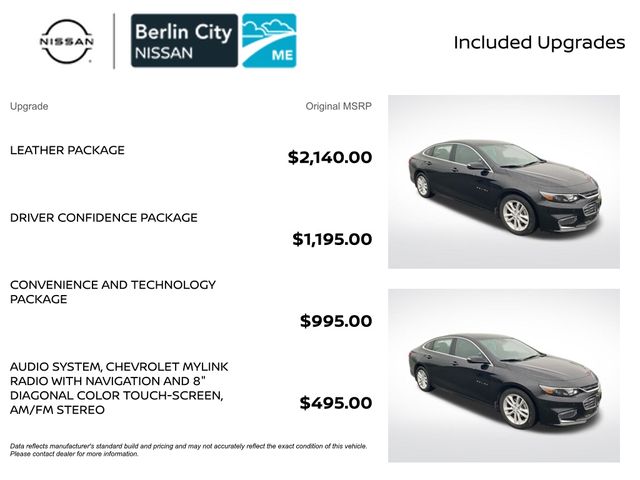 NISSAN

Berlin City
NISSAN

ME

Included Upgrades

Upgrade

Original MSRP

LEATHER PACKAGE

$2,140.00

DRIVER CONFIDENCE PACKAGE

$1,195.00

CONVENIENCE AND TECHNOLOGY PACKAGE

$995.00

AUDIO SYSTEM, CHEVROLET MYLINK RADIO WITH NAVIGATION AND 8" DIAGONAL COLOR TOUCH-SCREEN, AM/FM STEREO

$495.00

Data reflects manufacturer's standard build and pricing and may not accurately reflect the exact condition of this vehicle. Please contact dealer for more information.